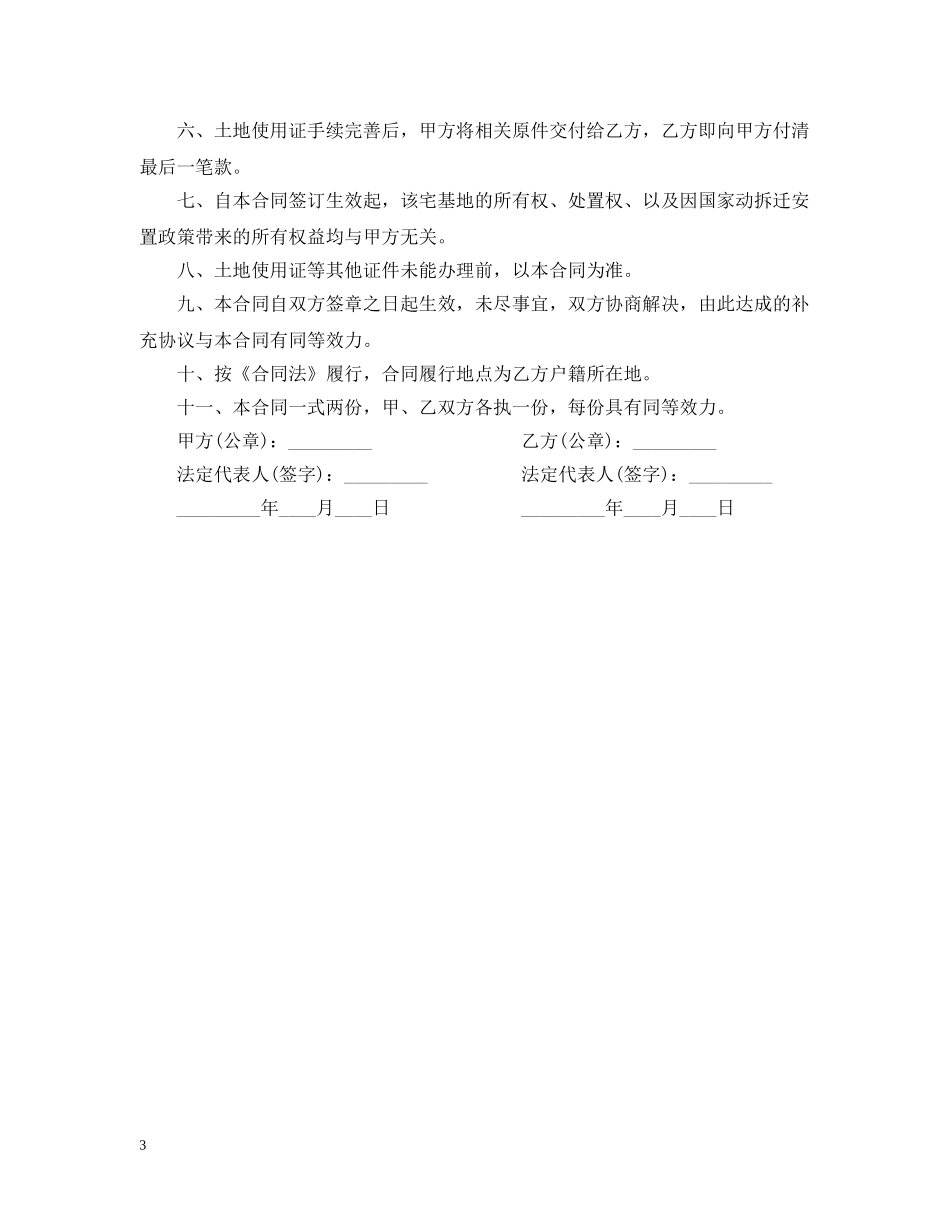 六、土地使用证手续完善后，甲方将相关原件交付给乙方，乙方即向甲方付清最后一笔款。

七、自本合同签订生效起，该宅基地的所有权、处置权、以及因国家动拆迁安置政策带来的所有权益均与甲方无关。

八、土地使用证等其他证件未能办理前，以本合同为准。

九、本合同自双方签章之日起生效，未尽事宜，双方协商解决，由此达成的补充协议与本合同有同等效力。

十、按《合同法》履行，合同履行地点为乙方户籍所在地。

十一、本合同一式两份，甲、乙双方各执一份，每份具有同等效力。

甲方(公章)：_________

法定代表人(签字)：_________

_________年____月____日

乙方(公章)：_________

法定代表人(签字)：_________

_________年____月____日

3